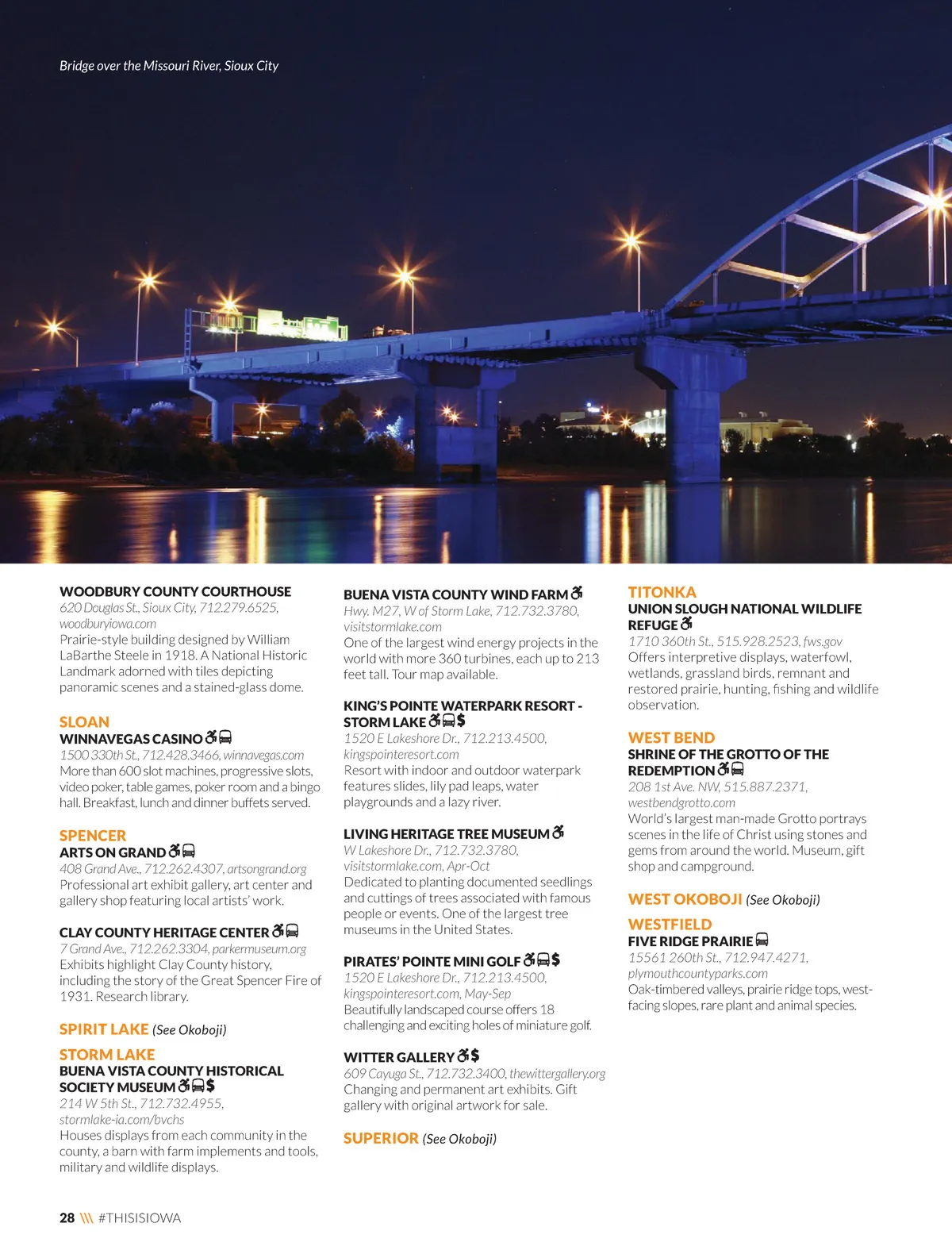 Bridge over the Missouri River, Sioux City

WOODBURY COUNTY COURTHOUSE
620 Douglas St., Sioux City, 712.279.6525, woodburyiowa.com
Prairie-style building designed by William LaBarthe Steele in 1918. A National Historic Landmark adorned with tiles depicting panoramic scenes and a stained-glass dome.

SLOAN
WINNAVEGAS CASINO
1500 330th St., 712.428.3466, winnavegas.com
More than 600 slot machines, progressive slots, video poker, table games, poker room and a bingo hall. Breakfast, lunch and dinner buffets served.

SPENCER
ARTS ON GRAND
408 Grand Ave., 712.262.4307, artsongrand.org
Professional art exhibit gallery, art center and gallery shop featuring local artists' work.

CLAY COUNTY HERITAGE CENTER
7 Grand Ave., 712.262.3304, parkermuseum.org
Exhibits highlight Clay County history, including the story of the Great Spencer Fire of 1931. Research library.

SPIRIT LAKE (See Okoboji)

STORM LAKE
BUENA VISTA COUNTY HISTORICAL SOCIETY MUSEUM $
214 W 5th St., 712.732.4955, stormlake-ia.com/bvchs
Houses displays from each community in the county, a barn with farm implements and tools, military and wildlife displays.

BUENA VISTA COUNTY WIND FARM
Hwy. M27, W of Storm Lake, 712.732.3780, visitstormlake.com
One of the largest wind energy projects in the world with more 360 turbines, each up to 213 feet tall. Tour map available.

KING'S POINTE WATERPARK RESORT - STORM LAKE $
1520 E Lakeshore Dr., 712.213.4500, kingspointeresort.com
Resort with indoor and outdoor waterpark features slides, lily pad leaps, water playgrounds and a lazy river.

LIVING HERITAGE TREE MUSEUM
W Lakeshore Dr., 712.732.3780, visitstormlake.com, Apr-Oct
Dedicated to planting documented seedlings and cuttings of trees associated with famous people or events. One of the largest tree museums in the United States.

PIRATES' POINTE MINI GOLF $
1520 E Lakeshore Dr., 712.213.4500, kingspointeresort.com, May-Sep
Beautifully landscaped course offers 18 challenging and exciting holes of miniature golf.

WITTER GALLERY $
609 Cayuga St., 712.732.3400, thewittergallery.org
Changing and permanent art exhibits. Gift gallery with original artwork for sale.

SUPERIOR (See Okoboji)

TITONKA
UNION SLOUGH NATIONAL WILDLIFE REFUGE
1710 360th St., 515.928.2523, fws.gov
Offers interpretive displays, waterfowl, wetlands, grassland birds, remnant and restored prairie, hunting, fishing and wildlife observation.

WEST BEND
SHRINE OF THE GROTTO OF THE REDEMPTION
208 1st Ave. NW, 515.887.2371, westbendgrotto.com
World's largest man-made Grotto portrays scenes in the life of Christ using stones and gems from around the world. Museum, gift shop and campground.

WEST OKOBOJI (See Okoboji)

WESTFIELD
FIVE RIDGE PRAIRIE
15561 260th St., 712.947.4271, plymouthcountyparks.com
Oak-timbered valleys, prairie ridge tops, west-facing slopes, rare plant and animal species.

28 \\\ #THISISIOWA